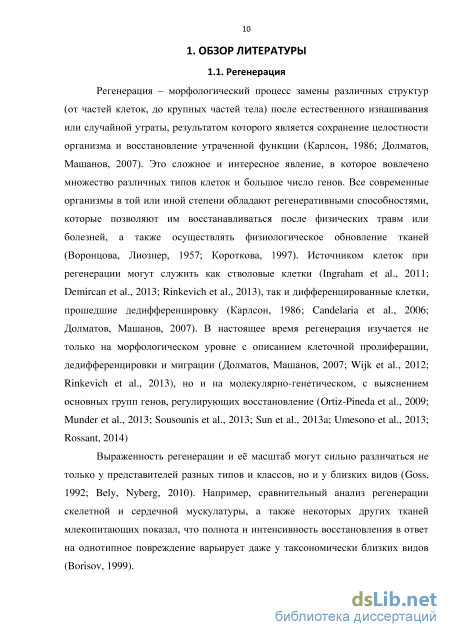 10

1. ОБЗОР ЛИТЕРАТУРЫ

1.1. Регенерация

Регенерация – морфологический процесс замены различных структур (от частей клеток, до крупных частей тела) после естественного изнашивания или случайной утраты, результатом которого является сохранение целостности организма и восстановление утраченной функции (Карлсон, 1986; Долматов, Машанов, 2007). Это сложное и интересное явление, в которое вовлечено множество различных типов клеток и большое число генов. Все современные организмы в той или иной степени обладают регенеративными способностями, которые позволяют им восстанавливаться после физических травм или болезней, а также осуществлять физиологическое обновление тканей (Воронцова, Лиознер, 1957; Короткова, 1997). Источником клеток при регенерации могут служить как стволовые клетки (Ingraham et al., 2011; Demircan et al., 2013; Rinkevich et al., 2013), так и дифференцированные клетки, прошедшие дедифференцировку (Карлсон, 1986; Candelaria et al., 2006; Долматов, Машанов, 2007). В настоящее время регенерация изучается не только на морфологическом уровне с описанием клеточной пролиферации, дедифференцировки и миграции (Долматов, Машанов, 2007; Wijk et al., 2012; Rinkevich et al., 2013), но и на молекулярно-генетическом, с выяснением основных групп генов, регулирующих восстановление (Ortiz-Pineda et al., 2009; Munder et al., 2013; Sousounis et al., 2013; Sun et al., 2013a; Umesono et al., 2013; Rossant, 2014)

Выраженность регенерации и её масштаб могут сильно различаться не только у представителей разных типов и классов, но и у близких видов (Goss, 1992; Bely, Nyberg, 2010). Например, сравнительный анализ регенерации скелетной и сердечной мускулатуры, а также некоторых других тканей млекопитающих показал, что полнота и интенсивность восстановления в ответ на однотипное повреждение варьирует даже у таксономически близких видов (Borisov, 1999).

dsLib.net
библиотека диссертаций